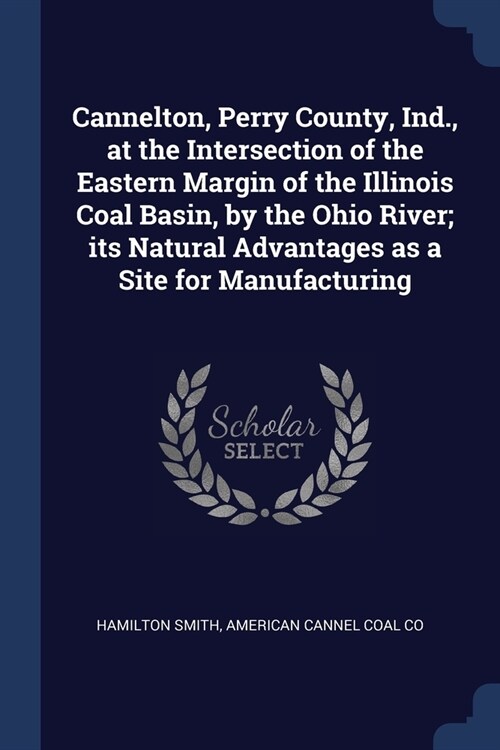 Cannelton, Perry County, Ind., at the Intersection of the Eastern Margin of the Illinois Coal Basin, by the Ohio River; its Natural Advantages as a Site for Manufacturing

Scholar
SELECT

HAMILTON SMITH, AMERICAN CANNEL COAL CO